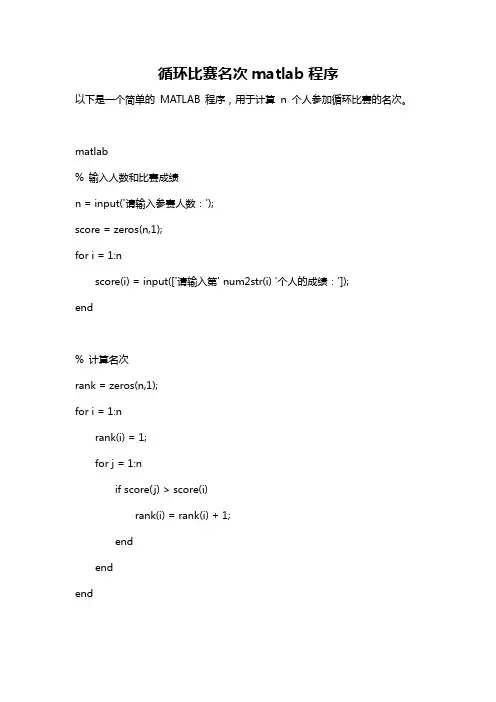 循环比赛名次 matlab 程序

以下是一个简单的 MATLAB 程序，用于计算 n 个人参加循环比赛的名次。

matlab

% 输入人数和比赛成绩

n = input('请输入参赛人数：');

score = zeros(n,1);

for i = 1:n

score(i) = input(['请输入第' num2str(i) '个人的成绩：']);

end

% 计算名次

rank = zeros(n,1);

for i = 1:n

rank(i) = 1;

for j = 1:n

if score(j) > score(i)

rank(i) = rank(i) + 1;

end

end

end